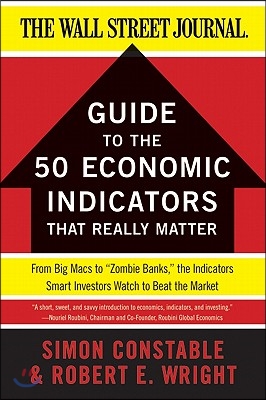 THE WALL STREET JOURNAL.

GUIDE TO THE 50 ECONOMIC INDICATORS THAT REALLY MATTER

From Big Macs to "Zombie Banks," the Indicators Smart Investors Watch to Beat the Market

"A short, sweet, and savvy introduction to economics, indicators, and investing."
—Nouriel Roubini, Chairman and Co-Founder, Roubini Global Economics

SIMON CONSTABLE
& ROBERT E. WRIGHT